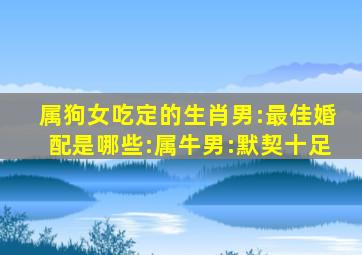 属狗女吃定的生肖男:最佳婚配是哪些:属牛男:默契十足